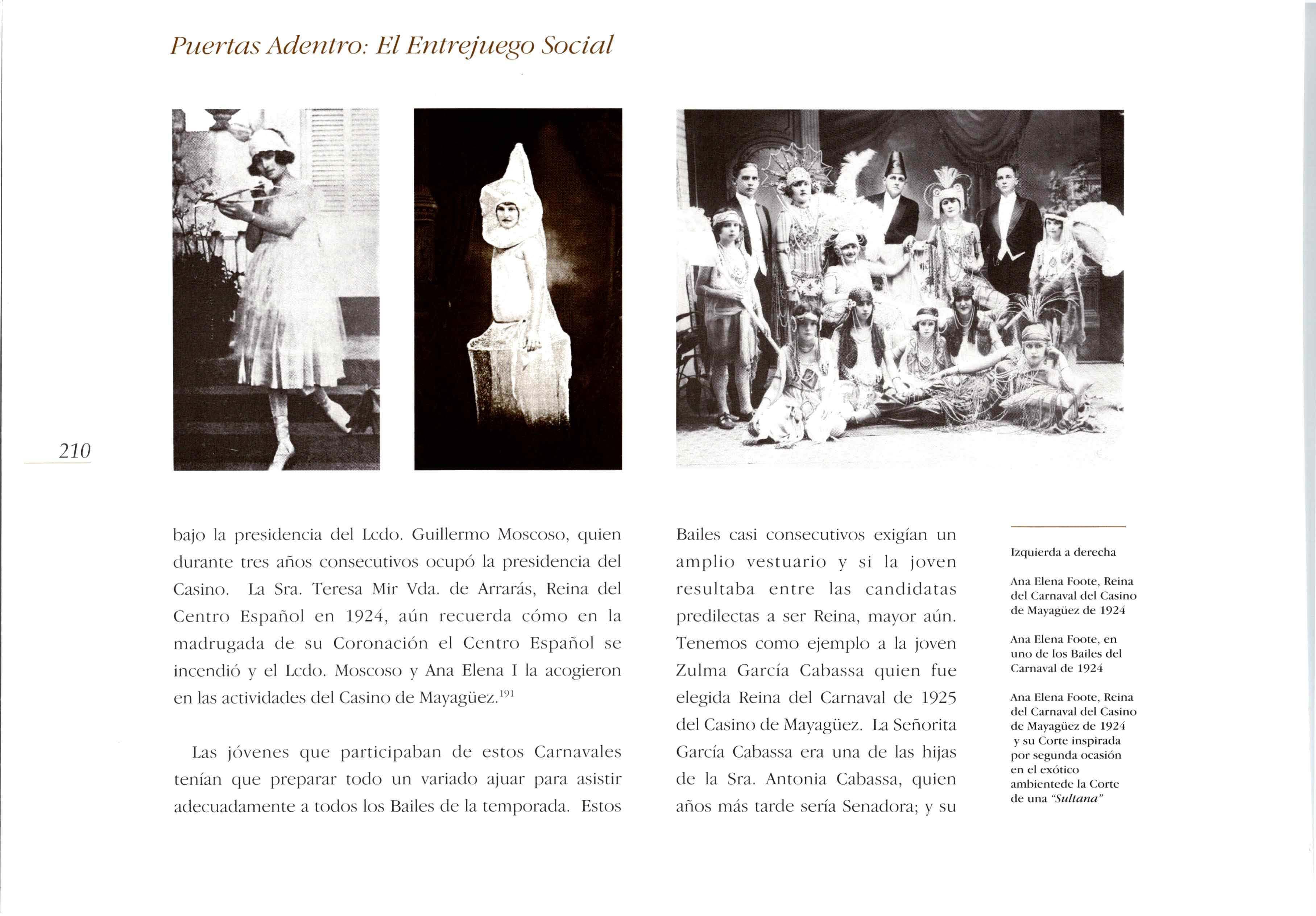 Puertas Adentro: El Entrejuego Social

210

bajo la presidencia del Lcdo. Guillermo Moscoso, quien durante tres años consecutivos ocupó la presidencia del Casino. La Sra. Teresa Mir Vda. de Arrarás, Reina del Centro Español en 1924, aún recuerda cómo en la madrugada de su Coronación el Centro Español se incendió y el Lcdo. Moscoso y Ana Elena I la acogieron en las actividades del Casino de Mayagüez.$^{191}$

Las jóvenes que participaban de estos Carnavales tenían que preparar todo un variado ajuar para asistir adecuadamente a todos los Bailes de la temporada. Estos Bailes casi consecutivos exigían un amplio vestuario y si la joven resultaba entre las candidatas predilectas a ser Reina, mayor aún. Tenemos como ejemplo a la joven Zulma García Cabassa quien fue elegida Reina del Carnaval de 1925 del Casino de Mayagüez. La Señorita García Cabassa era una de las hijas de la Sra. Antonia Cabassa, quien años más tarde sería Senadora; y su

Izquierda a derecha

Ana Elena Foote, Reina del Carnaval del Casino de Mayagüez de 1924

Ana Elena Foote, en uno de los Bailes del Carnaval de 1924

Ana Elena Foote, Reina del Carnaval del Casino de Mayagüez de 1924 y su Corte inspirada por segunda ocasión en el exótico ambientede la Corte de una "Sultana"